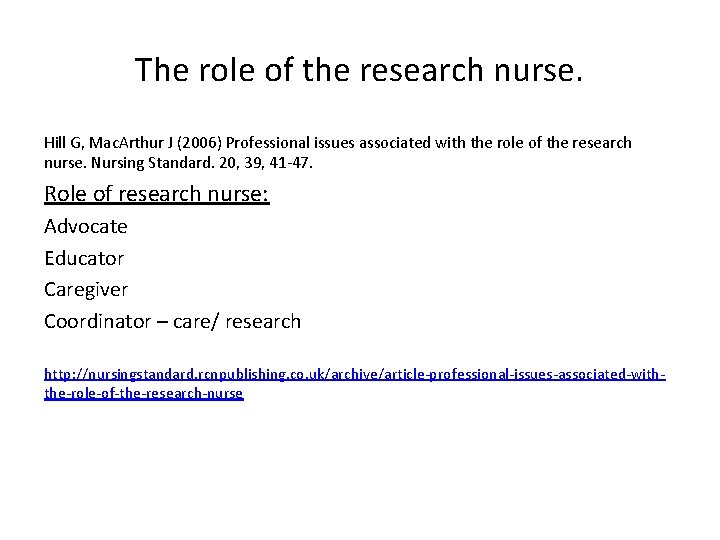 The role of the research nurse.

Hill G, MacArthur J (2006) Professional issues associated with the role of the research nurse. Nursing Standard. 20, 39, 41-47.

Role of research nurse:

Advocate

Educator

Caregiver

Coordinator – care/ research

http://nursingstandard.rcnpublishing.co.uk/archive/article-professional-issues-associated-with-the-role-of-the-research-nurse